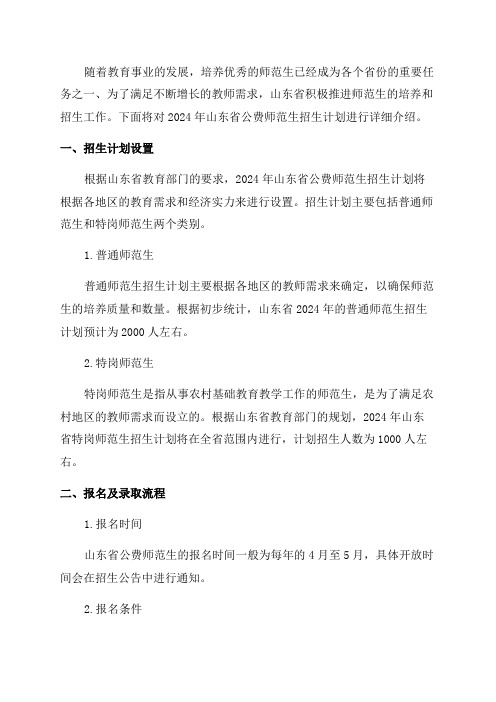 随着教育事业的发展，培养优秀的师范生已经成为各个省份的重要任务之一、为了满足不断增长的教师需求，山东省积极推进师范生的培养和招生工作。下面将对 2024 年山东省公费师范生招生计划进行详细介绍。

一、招生计划设置

根据山东省教育部门的要求，2024 年山东省公费师范生招生计划将根据各地区的教育需求和经济实力来进行设置。招生计划主要包括普通师范生和特岗师范生两个类别。

1. 普通师范生

普通师范生招生计划主要根据各地区的教师需求来确定，以确保师范生的培养质量和数量。根据初步统计，山东省 2024 年的普通师范生招生计划预计为 2000 人左右。

2. 特岗师范生

特岗师范生是指从事农村基础教育教学工作的师范生，是为了满足农村地区的教师需求而设立的。根据山东省教育部门的规划，2024 年山东省特岗师范生招生计划将在全省范围内进行，计划招生人数为 1000 人左右。

二、报名及录取流程

1. 报名时间

山东省公费师范生的报名时间一般为每年的 4 月至 5 月，具体开放时间会在招生公告中进行通知。

2. 报名条件